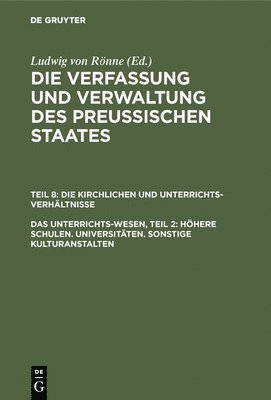 DE GRUYTER

Ludwig von Rönne (Ed.)

DIE VERFASSUNG UND VERWALTUNG DES PREUSSISCHEN STAATES

TEIL 8: DIE KIRCHLICHEN UND UNTERRICHTS-VERHÄLTNISSE

DAS UNTERRICHTS-WESEN, TEIL 2: HÖHERE SCHULEN. UNIVERSITÄTEN. SONSTIGE KULTURANSTALTEN

DE G